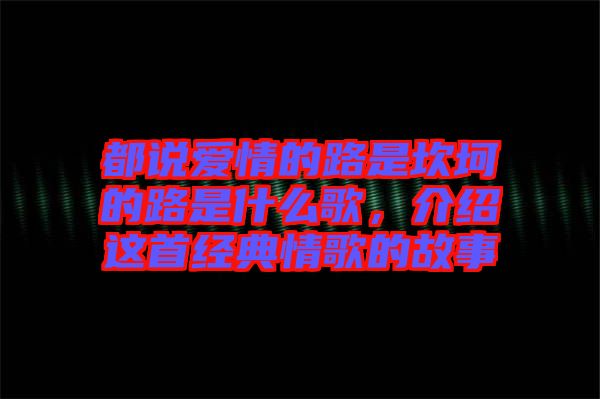 都说爱情的路是坎坷的路是什么歌，介绍这首经典情歌的故事